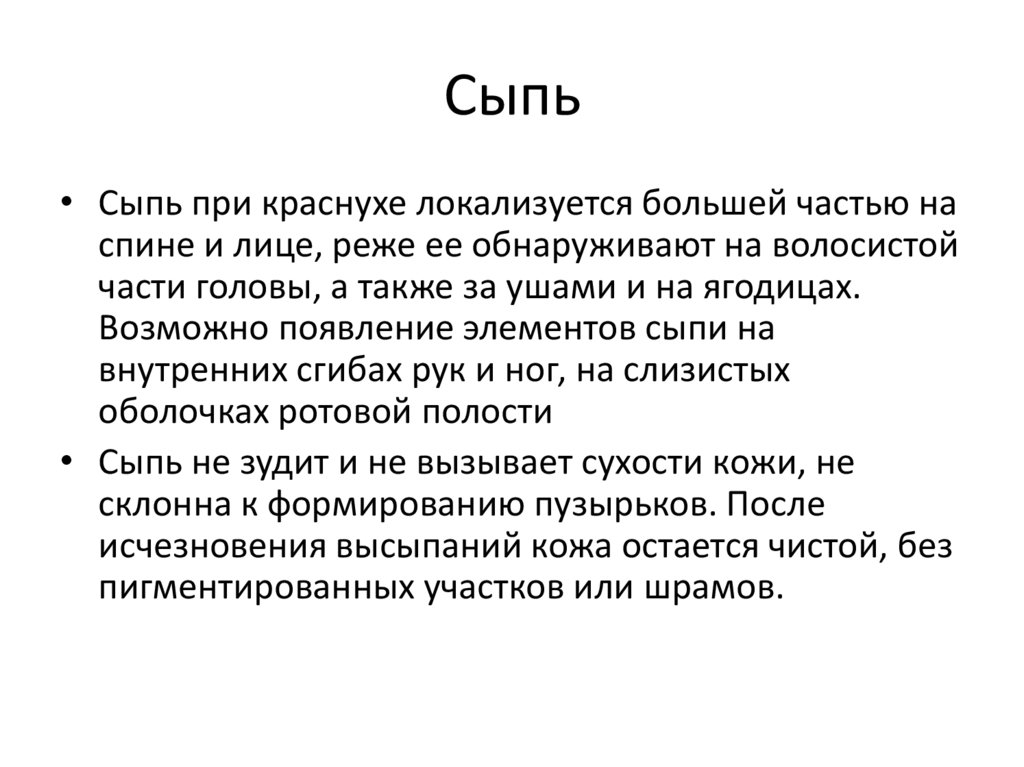 Сыпь

• Сыпь при краснухе локализуется большей частью на спине и лице, реже ее обнаруживают на волосистой части головы, а также за ушами и на ягодицах. Возможно появление элементов сыпи на внутренних сгибах рук и ног, на слизистых оболочках ротовой полости

• Сыпь не зудит и не вызывает сухости кожи, не склонна к формированию пузырьков. После исчезновения высыпаний кожа остается чистой, без пигментированных участков или шрамов.